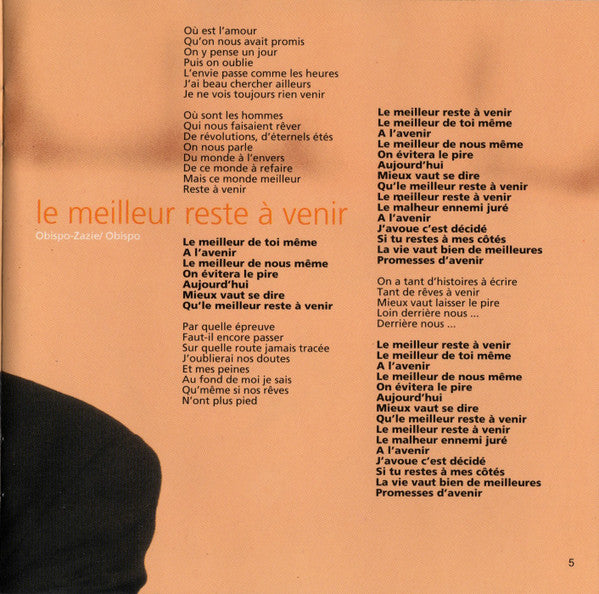 Où est l'amour
Qu'on nous avait promis
On y pense un jour
Puis on oublie
L'envie passe comme les heures
J'ai beau chercher ailleurs
Je ne vois toujours rien venir

Où sont les hommes
Qui nous faisaient rêver
De révolutions, d'éternels étés
On nous parle
Du monde à l'envers
De ce monde à refaire
Mais ce monde meilleur
Reste à venir

le meilleur reste à venir

Obispo-Zazie/ Obispo

Le meilleur de toi même
A l'avenir
Le meilleur de nous même
On évitera le pire
Aujourd'hui
Mieux vaut se dire
Qu'le meilleur reste à venir

Par quelle épreuve
Faut-il encore passer
Sur quelle route jamais tracée
J'oublierai nos doutes
Et mes peines
Au fond de moi je sais
Qu'même si nos rêves
N'ont plus pied

Le meilleur reste à venir
Le meilleur de toi même
A l'avenir
Le meilleur de nous même
On évitera le pire
Aujourd'hui
Mieux vaut se dire
Qu'le meilleur reste à venir
Le meilleur reste à venir
Le malheur ennemi juré
A l'avenir
J'avoue c'est décidé
Si tu restes à mes côtés
La vie vaut bien de meilleures
Promesses d'avenir

On a tant d'histoires à écrire
Tant de rêves à venir
Mieux vaut laisser le pire
Loin derrière nous ...
Derrière nous ...

Le meilleur reste à venir
Le meilleur de toi même
A l'avenir
Le meilleur de nous même
On évitera le pire
Aujourd'hui
Mieux vaut se dire
Qu'le meilleur reste à venir
Le meilleur reste à venir
Le malheur ennemi juré
A l'avenir
J'avoue c'est décidé
Si tu restes à mes côtés
La vie vaut bien de meilleures
Promesses d'avenir

5